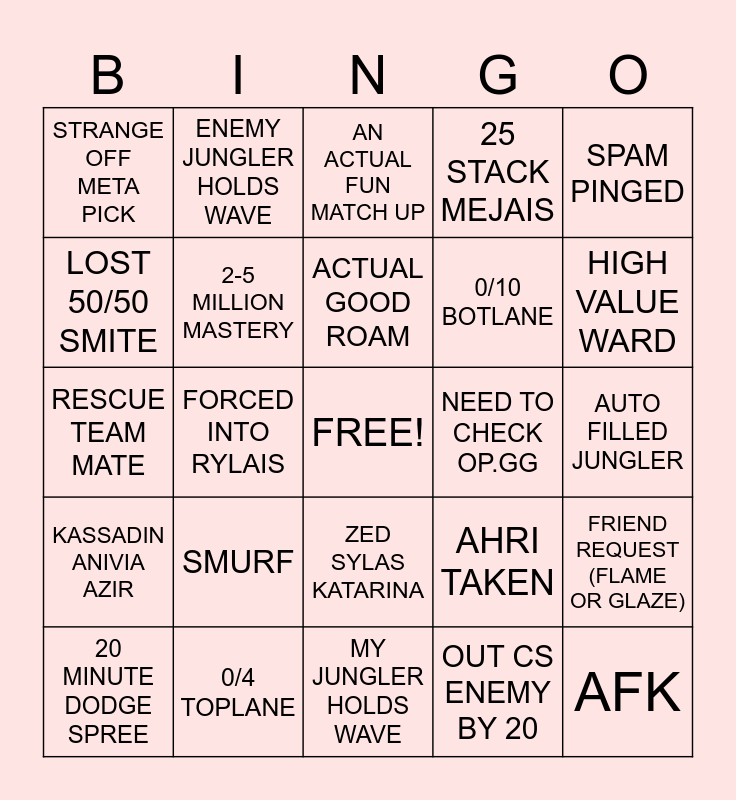 | B | I | N | G | O |
|---|---|---|---|---|
| STRANGE OFF META PICK | ENEMY JUNGLER HOLDS WAVE | AN ACTUAL FUN MATCH UP | 25 STACK MEJAIS | SPAM PINGED |
| LOST 50/50 SMITE | 2-5 MILLION MASTERY | ACTUAL GOOD ROAM | 0/10 BOTLANE | HIGH VALUE WARD |
| RESCUE TEAM MATE | FORCED INTO RYLAIS | FREE! | NEED TO CHECK OP.GG | AUTO FILLED JUNGLER |
| KASSADIN ANIVIA AZIR | SMURF | ZED SYLAS KATARINA | AHRI TAKEN | FRIEND REQUEST (FLAME OR GLAZE) |
| 20 MINUTE DODGE SPREE | 0/4 TOPLANE | MY JUNGLER HOLDS WAVE | OUT CS ENEMY BY 20 | AFK |